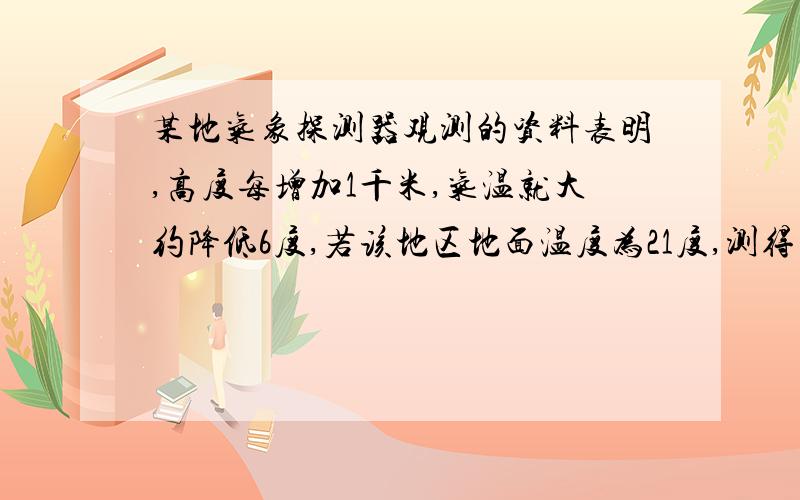 某地气象探测器观测的资料表明,高度每增加1千米,气温就大约降低6度,若该地区地面温度为21度,测得